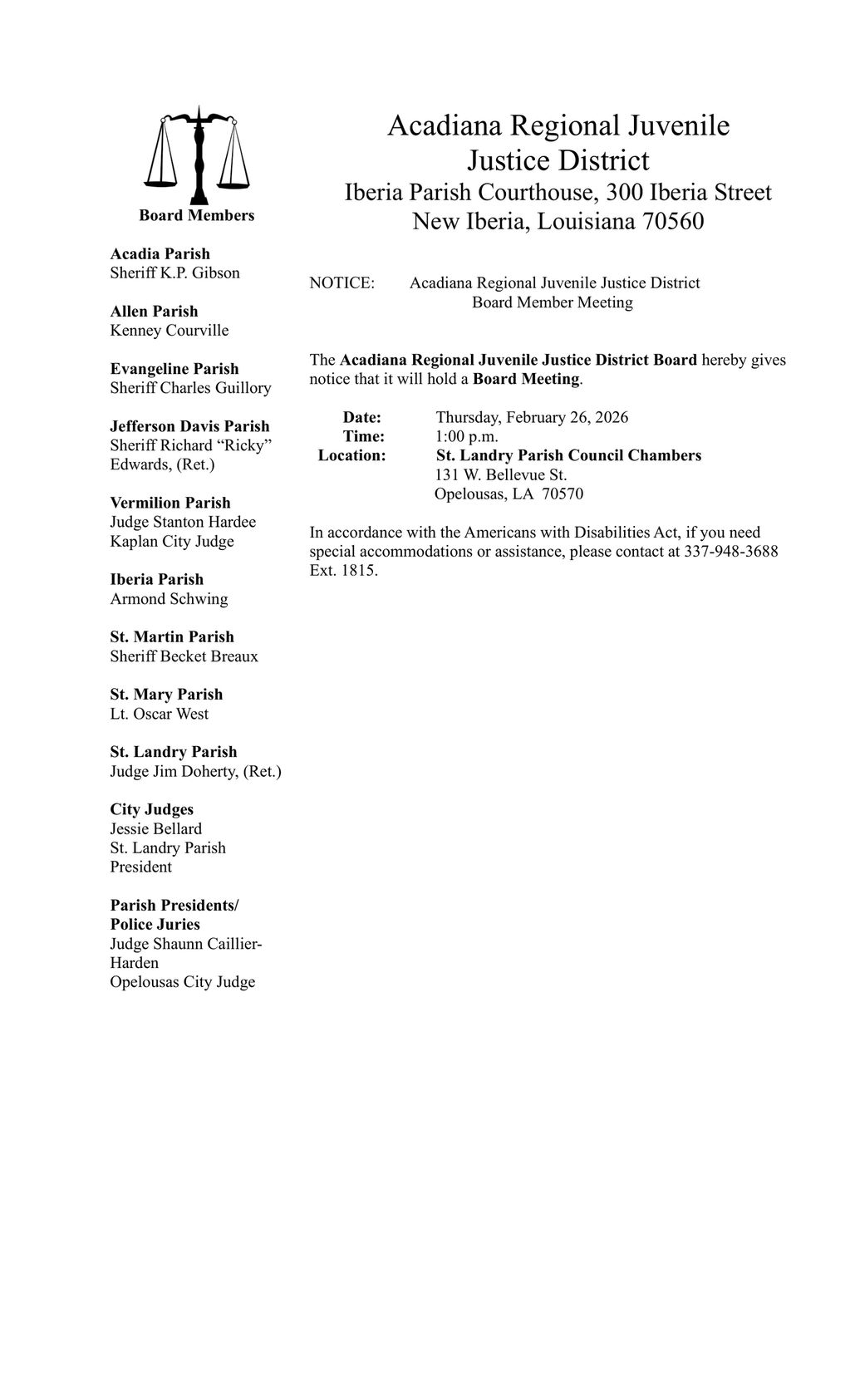 Board Members

Acadia Parish
Sheriff K.P. Gibson

Allen Parish
Kenney Courville

Evangeline Parish
Sheriff Charles Guillory

Jefferson Davis Parish
Sheriff Richard “Ricky” Edwards, (Ret.)

Vermilion Parish
Judge Stanton Hardee
Kaplan City Judge

Iberia Parish
Armond Schwing

St. Martin Parish
Sheriff Becket Breaux

St. Mary Parish
Lt. Oscar West

St. Landry Parish
Judge Jim Doherty, (Ret.)

City Judges
Jessie Bellard
St. Landry Parish President

Parish Presidents/ Police Juries
Judge Shaunn Caillier-Harden
Opelousas City Judge

Acadiana Regional Juvenile Justice District
Iberia Parish Courthouse, 300 Iberia Street
New Iberia, Louisiana 70560

NOTICE: Acadiana Regional Juvenile Justice District Board Member Meeting

The Acadiana Regional Juvenile Justice District Board hereby gives notice that it will hold a Board Meeting.

Date: Thursday, February 26, 2026
Time: 1:00 p.m.
Location: St. Landry Parish Council Chambers
131 W. Bellevue St.
Opelousas, LA 70570

In accordance with the Americans with Disabilities Act, if you need special accommodations or assistance, please contact at 337-948-3688 Ext. 1815.